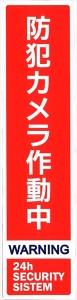 防犯カメラ作動中

WARNING

24h
SECURITY
SISTEM